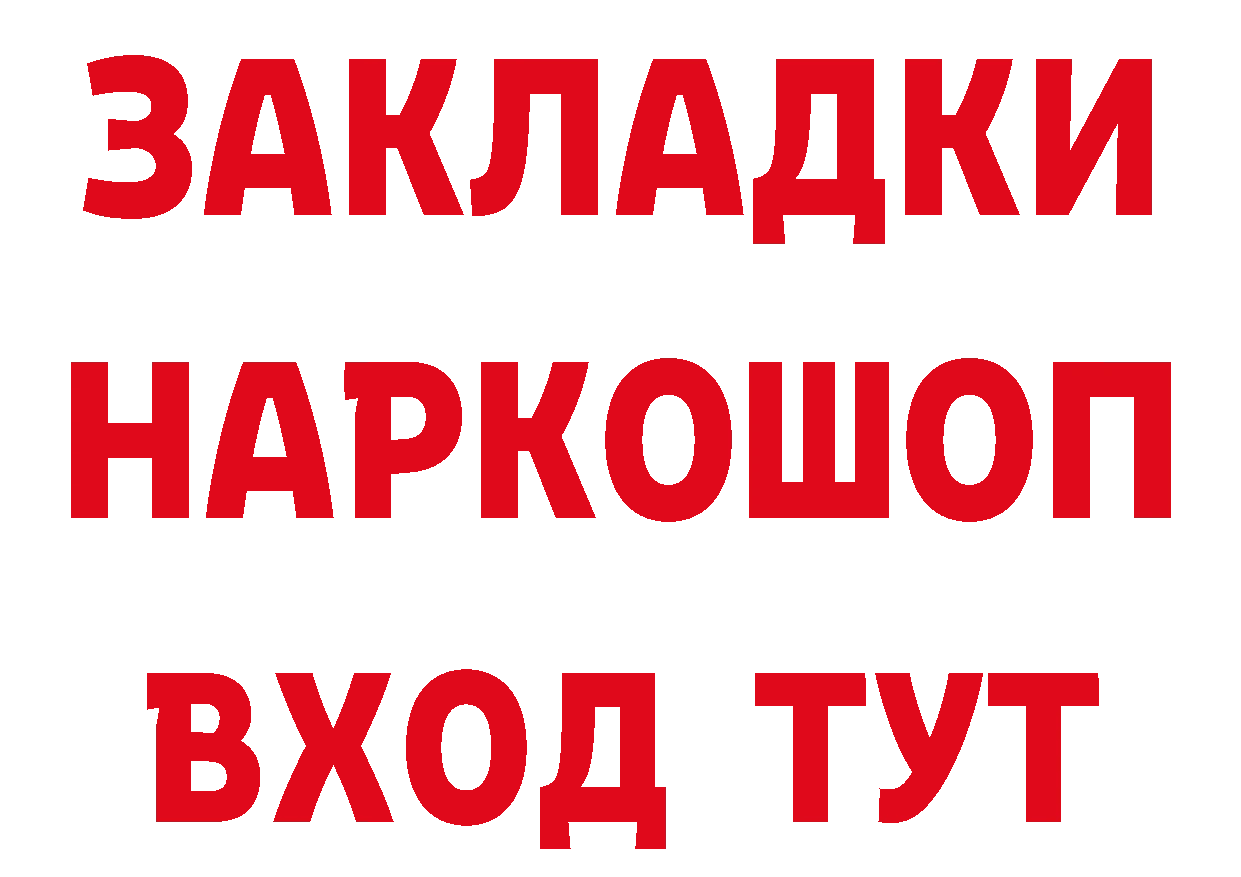 ЗАКЛАДКИ
НАРКОШОП
ВХОД ТУТ